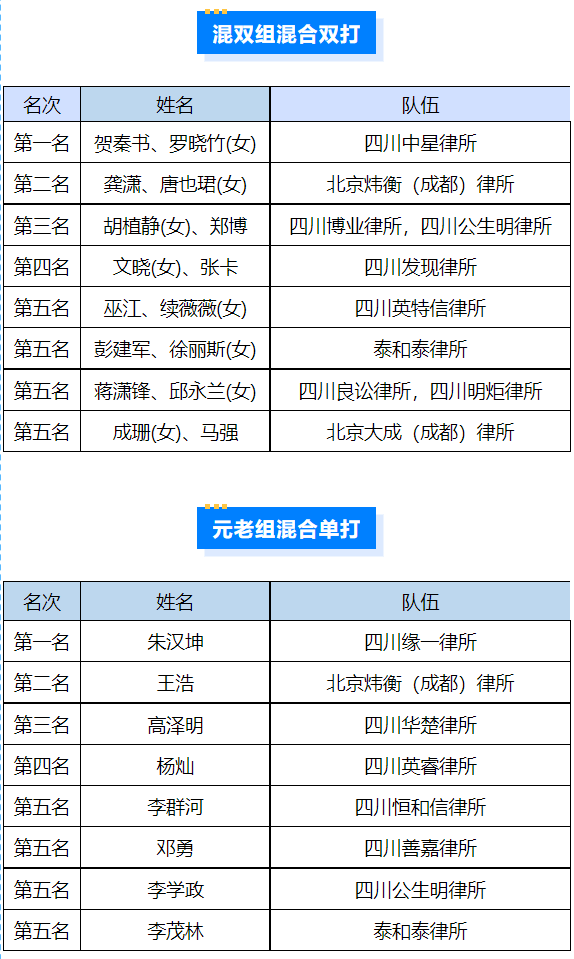 混双组混合双打

| 名次 | 姓名 | 队伍 |
|---|---|---|
| 第一名 | 贺秦书、罗晓竹(女) | 四川中星律所 |
| 第二名 | 龚潇、唐也珺(女) | 北京炜衡（成都）律所 |
| 第三名 | 胡植静(女)、郑博 | 四川博业律所，四川公生明律所 |
| 第四名 | 文晓(女)、张卡 | 四川发现律所 |
| 第五名 | 巫江、续薇薇(女) | 四川英特信律所 |
| 第五名 | 彭建军、徐丽斯(女) | 泰和泰律所 |
| 第五名 | 蒋潇锋、邱永兰(女) | 四川良讼律所，四川明炬律所 |
| 第五名 | 成珊(女)、马强 | 北京大成（成都）律所 |

元老组混合单打

| 名次 | 姓名 | 队伍 |
|---|---|---|
| 第一名 | 朱汉坤 | 四川缘一律所 |
| 第二名 | 王浩 | 北京炜衡（成都）律所 |
| 第三名 | 高泽明 | 四川华楚律所 |
| 第四名 | 杨灿 | 四川英睿律所 |
| 第五名 | 李群河 | 四川恒和信律所 |
| 第五名 | 邓勇 | 四川善嘉律所 |
| 第五名 | 李学政 | 四川公生明律所 |
| 第五名 | 李茂林 | 泰和泰律所 |